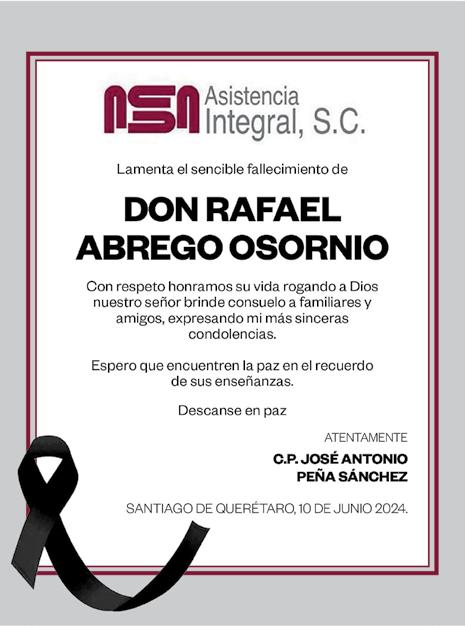 ASA Asistencia Integral, S.C.

Lamenta el sencible fallecimiento de

DON RAFAEL ABREGO OSORNIO

Con respeto honramos su vida rogando a Dios nuestro señor brinde consuelo a familiares y amigos, expresando mi más sinceras condolencias.

Espero que encuentren la paz en el recuerdo de sus enseñanzas.

Descanse en paz

ATENTAMENTE

C.P. JOSÉ ANTONIO PEÑA SÁNCHEZ

SANTIAGO DE QUERÉTARO, 10 DE JUNIO 2024.